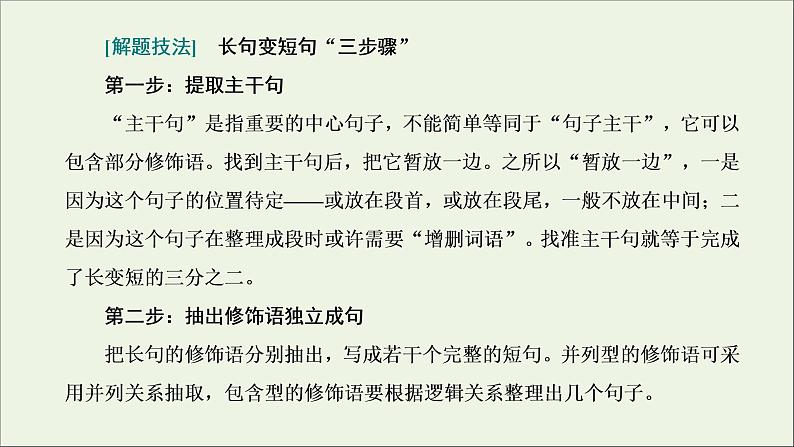 [解题技法]　长句变短句“三步骤”

第一步：提取主干句

“主干句”是指重要的中心句子，不能简单等同于“句子主干”，它可以包含部分修饰语。找到主干句后，把它暂放一边。之所以“暂放一边”，一是因为这个句子的位置待定——或放在段首，或放在段尾，一般不放在中间；二是因为这个句子在整理成段时或许需要“增删词语”。找准主干句就等于完成了长变短的三分之二。

第二步：抽出修饰语独立成句

把长句的修饰语分别抽出，写成若干个完整的短句。并列型的修饰语可采用并列关系抽取，包含型的修饰语要根据逻辑关系整理出几个句子。